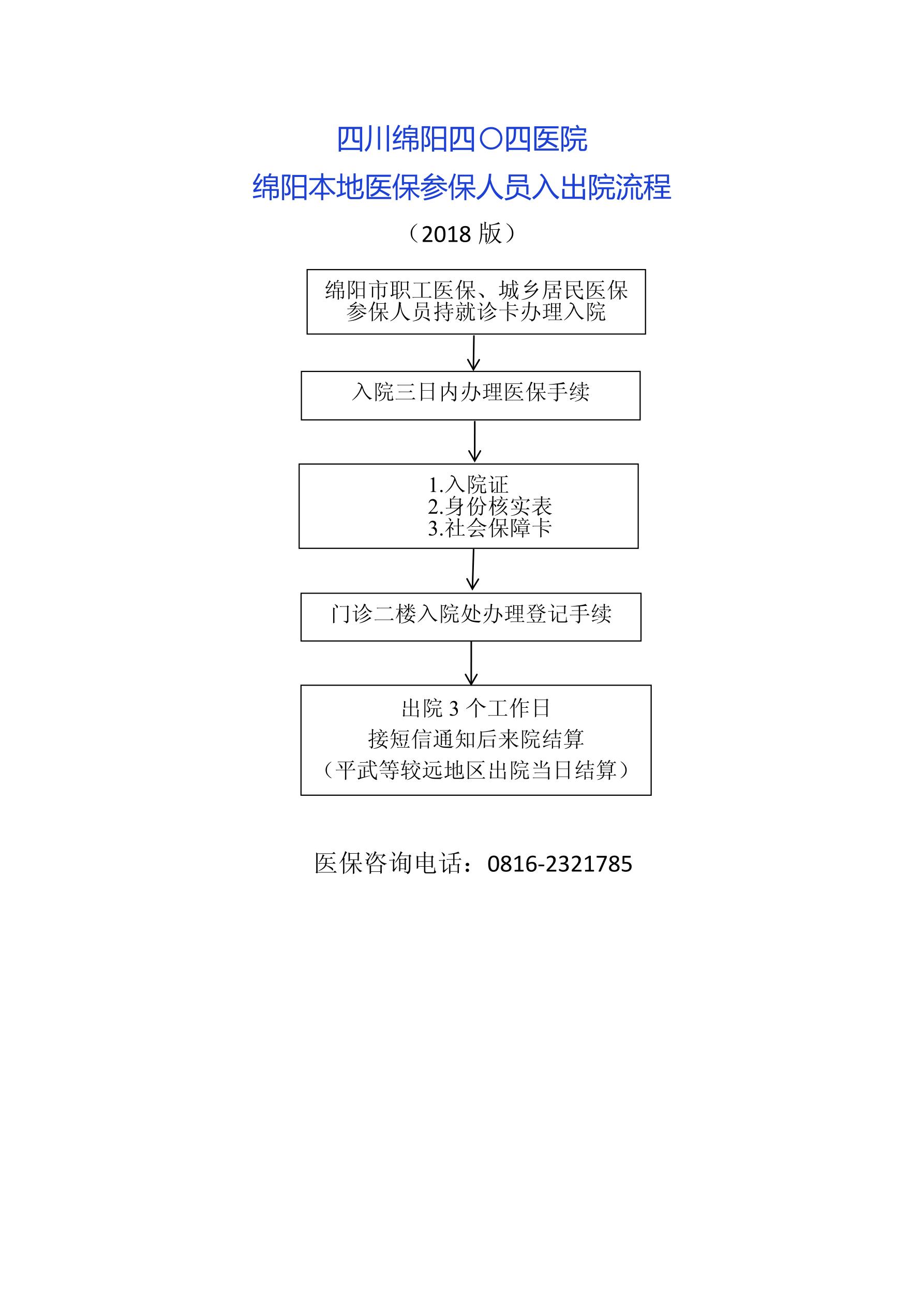 四川绵阳四〇四医院
绵阳本地医保参保人员入出院流程
（2018 版）

绵阳市职工医保、城乡居民医保参保人员持就诊卡办理入院

入院三日内办理医保手续

1.入院证
2.身份核实表
3.社会保障卡

门诊二楼入院处办理登记手续

出院 3 个工作日
接短信通知后来院结算
（平武等较远地区出院当日结算）

医保咨询电话：0816-2321785